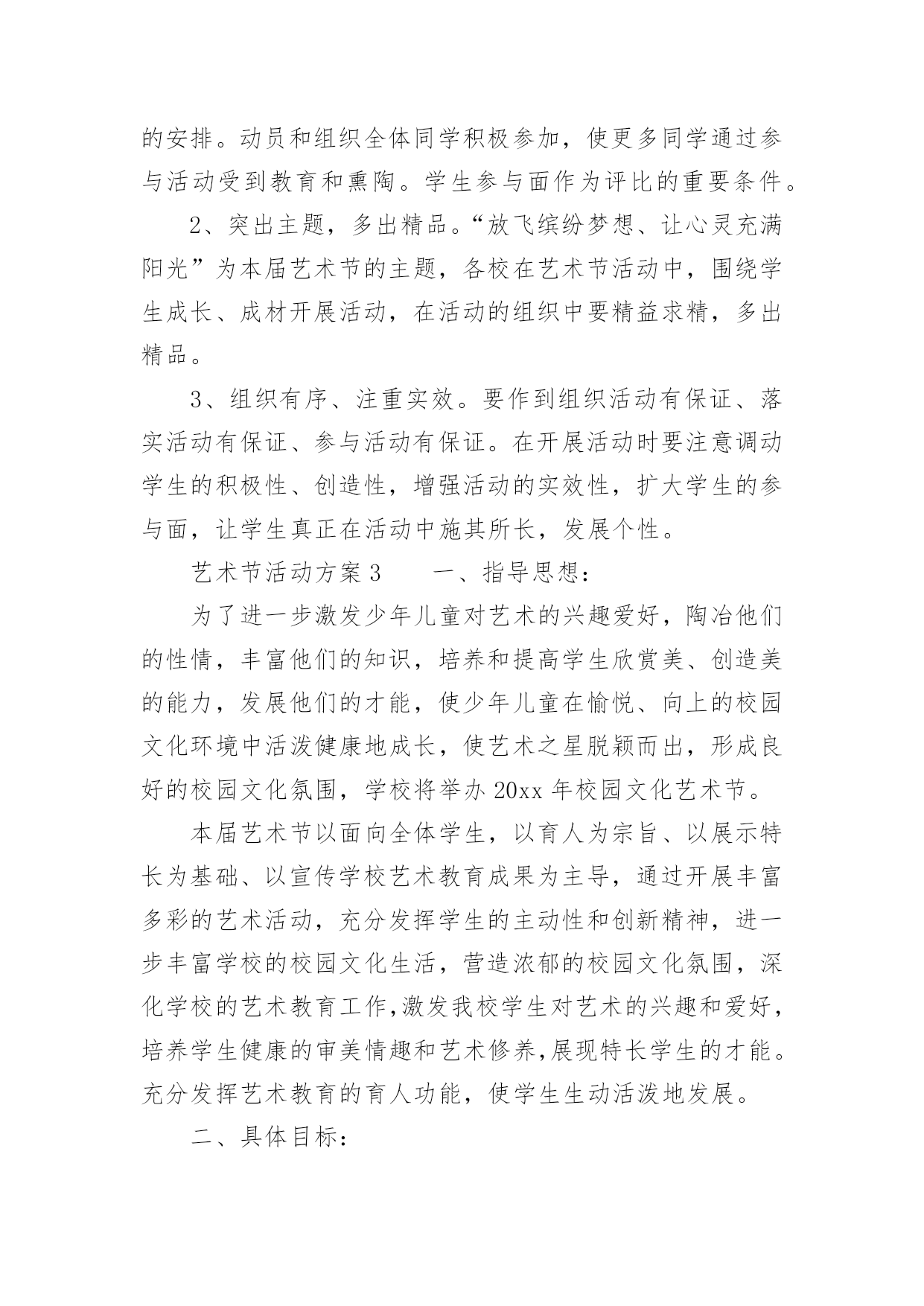 的安排。动员和组织全体同学积极参加，使更多同学通过参与活动受到教育和熏陶。学生参与面作为评比的重要条件。

2、突出主题，多出精品。“放飞缤纷梦想、让心灵充满阳光”为本届艺术节的主题，各校在艺术节活动中，围绕学生成长、成材开展活动，在活动的组织中要精益求精，多出精品。

3、组织有序、注重实效。要作到组织活动有保证、落实活动有保证、参与活动有保证。在开展活动时要注意调动学生的积极性、创造性，增强活动的实效性，扩大学生的参与面，让学生真正在活动中施其所长，发展个性。

艺术节活动方案 3　　一、指导思想：

为了进一步激发少年儿童对艺术的兴趣爱好，陶冶他们的性情，丰富他们的知识，培养和提高学生欣赏美、创造美的能力，发展他们的才能，使少年儿童在愉悦、向上的校园文化环境中活泼健康地成长，使艺术之星脱颖而出，形成良好的校园文化氛围，学校将举办 20xx 年校园文化艺术节。

本届艺术节以面向全体学生，以育人为宗旨、以展示特长为基础、以宣传学校艺术教育成果为主导，通过开展丰富多彩的艺术活动，充分发挥学生的主动性和创新精神，进一步丰富学校的校园文化生活，营造浓郁的校园文化氛围，深化学校的艺术教育工作,激发我校学生对艺术的兴趣和爱好，培养学生健康的审美情趣和艺术修养,展现特长学生的才能。充分发挥艺术教育的育人功能，使学生生动活泼地发展。

二、具体目标：